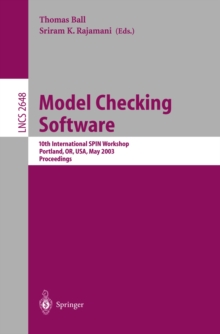 Thomas Ball
Sriram K. Rajamani (Eds.)

LNCS 2648

Model Checking Software

10th International SPIN Workshop
Portland, OR, USA, May 2003
Proceedings

Springer